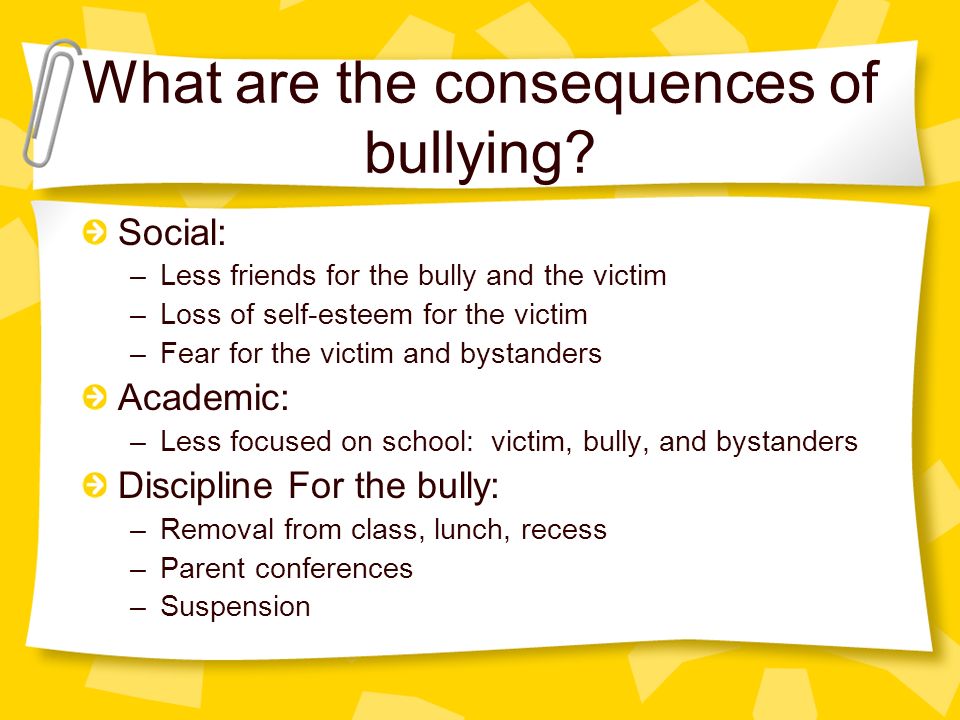 What are the consequences of bullying?

Social:
– Less friends for the bully and the victim
– Loss of self-esteem for the victim
– Fear for the victim and bystanders

Academic:
– Less focused on school: victim, bully, and bystanders

Discipline For the bully:
– Removal from class, lunch, recess
– Parent conferences
– Suspension